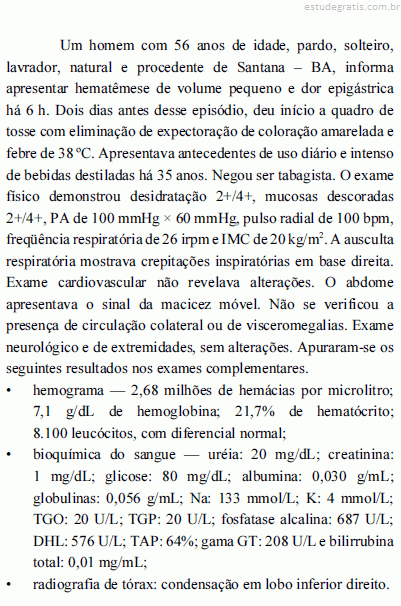 estudegratis.com.br

Um homem com 56 anos de idade, pardo, solteiro, lavrador, natural e procedente de Santana – BA, informa apresentar hematêmese de volume pequeno e dor epigástrica há 6 h. Dois dias antes desse episódio, deu início a quadro de tosse com eliminação de expectoração de coloração amarelada e febre de 38 ºC. Apresentava antecedentes de uso diário e intenso de bebidas destiladas há 35 anos. Negou ser tabagista. O exame físico demonstrou desidratação 2+/4+, mucosas descoradas 2+/4+, PA de 100 mmHg × 60 mmHg, pulso radial de 100 bpm, freqüência respiratória de 26 irpm e IMC de 20 kg/m$^2$. A ausculta respiratória mostrava crepitações inspiratórias em base direita. Exame cardiovascular não revelava alterações. O abdome apresentava o sinal da macicez móvel. Não se verificou a presença de circulação colateral ou de visceromegalias. Exame neurológico e de extremidades, sem alterações. Apuraram-se os seguintes resultados nos exames complementares.

• hemograma — 2,68 milhões de hemácias por microlitro; 7,1 g/dL de hemoglobina; 21,7% de hematócrito; 8.100 leucócitos, com diferencial normal;

• bioquímica do sangue — uréia: 20 mg/dL; creatinina: 1 mg/dL; glicose: 80 mg/dL; albumina: 0,030 g/mL; globulinas: 0,056 g/mL; Na: 133 mmol/L; K: 4 mmol/L; TGO: 20 U/L; TGP: 20 U/L; fosfatase alcalina: 687 U/L; DHL: 576 U/L; TAP: 64%; gama GT: 208 U/L e bilirrubina total: 0,01 mg/mL;

• radiografia de tórax: condensação em lobo inferior direito.